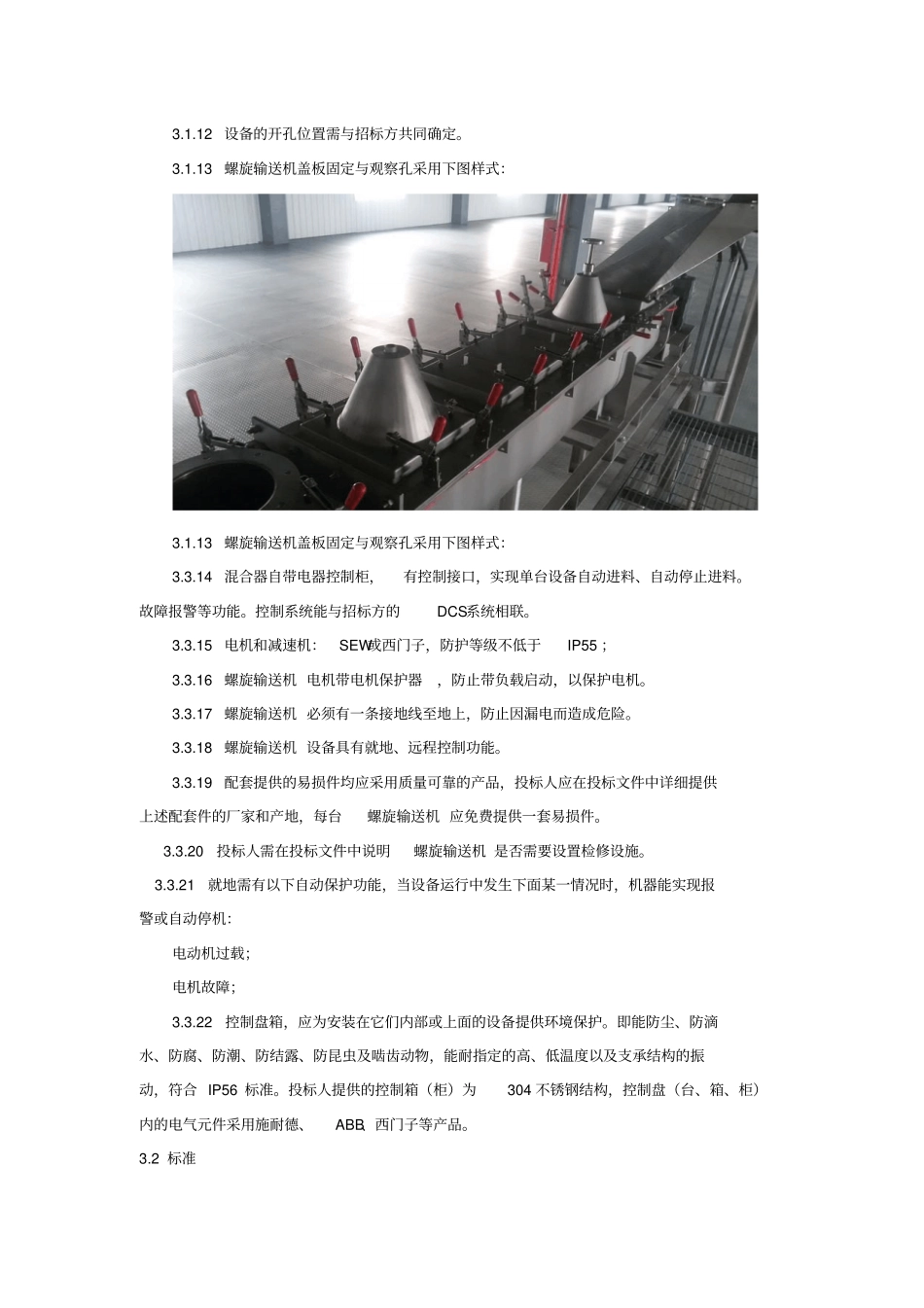 3.1.12 设备的开孔位置需与招标方共同确定。

3.1.13 螺旋输送机盖板固定与观察孔采用下图样式：

3.1.13 螺旋输送机盖板固定与观察孔采用下图样式：

3.3.14 混合器自带电器控制柜， 有控制接口，实现单台设备自动进料、自动停止进料。故障报警等功能。控制系统能与招标方的 DCS系统相联。

3.3.15 电机和减速机： SEW或西门子，防护等级不低于 IP55；

3.3.16 螺旋输送机 电机带电机保护器 ，防止带负载启动，以保护电机。

3.3.17 螺旋输送机 必须有一条接地线至地上，防止因漏电而造成危险。

3.3.18 螺旋输送机 设备具有就地、远程控制功能。

3.3.19 配套提供的易损件均应采用质量可靠的产品，投标人应在投标文件中详细提供上述配套件的厂家和产地，每台 螺旋输送机 应免费提供一套易损件。

3.3.20 投标人需在投标文件中说明 螺旋输送机 是否需要设置检修设施。

3.3.21 就地需有以下自动保护功能，当设备运行中发生下面某一情况时，机器能实现报警或自动停机：

电动机过载；

电机故障；

3.3.22 控制盘箱，应为安装在它们内部或上面的设备提供环境保护。即能防尘、防滴水、防腐、防潮、防结露、防昆虫及啮齿动物，能耐指定的高、低温度以及支承结构的振动，符合 IP56 标准。投标人提供的控制箱（柜）为 304 不锈钢结构，控制盘（台、箱、柜）内的电气元件采用施耐德、 ABB、西门子等产品。

3.2 标准